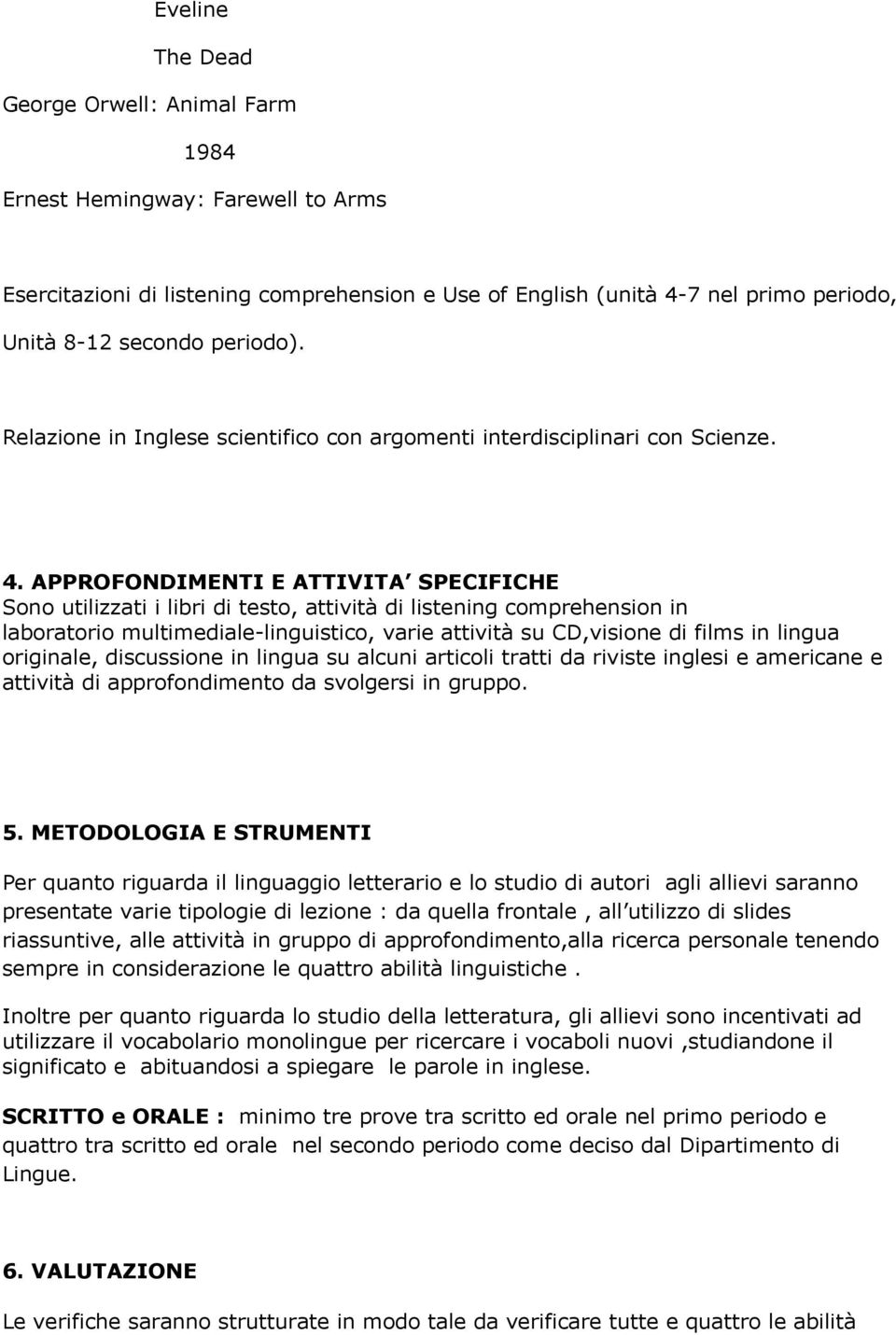 Eveline

The Dead

George Orwell: Animal Farm

1984

Ernest Hemingway: Farewell to Arms

Esercitazioni di listening comprehension e Use of English (unità 4-7 nel primo periodo, Unità 8-12 secondo periodo).

Relazione in Inglese scientifico con argomenti interdisciplinari con Scienze.

4. APPROFONDIMENTI E ATTIVITA SPECIFICHE
Sono utilizzati i libri di testo, attività di listening comprehension in laboratorio multimediale-linguistico, varie attività su CD,visione di films in lingua originale, discussione in lingua su alcuni articoli tratti da riviste inglesi e americane e attività di approfondimento da svolgersi in gruppo.

5. METODOLOGIA E STRUMENTI

Per quanto riguarda il linguaggio letterario e lo studio di autori agli allievi saranno presentate varie tipologie di lezione : da quella frontale , all utilizzo di slides riassuntive, alle attività in gruppo di approfondimento,alla ricerca personale tenendo sempre in considerazione le quattro abilità linguistiche .

Inoltre per quanto riguarda lo studio della letteratura, gli allievi sono incentivati ad utilizzare il vocabolario monolingue per ricercare i vocaboli nuovi ,studiandone il significato e abituandosi a spiegare le parole in inglese.

SCRITTO e ORALE : minimo tre prove tra scritto ed orale nel primo periodo e quattro tra scritto ed orale nel secondo periodo come deciso dal Dipartimento di Lingue.

6. VALUTAZIONE

Le verifiche saranno strutturate in modo tale da verificare tutte e quattro le abilità